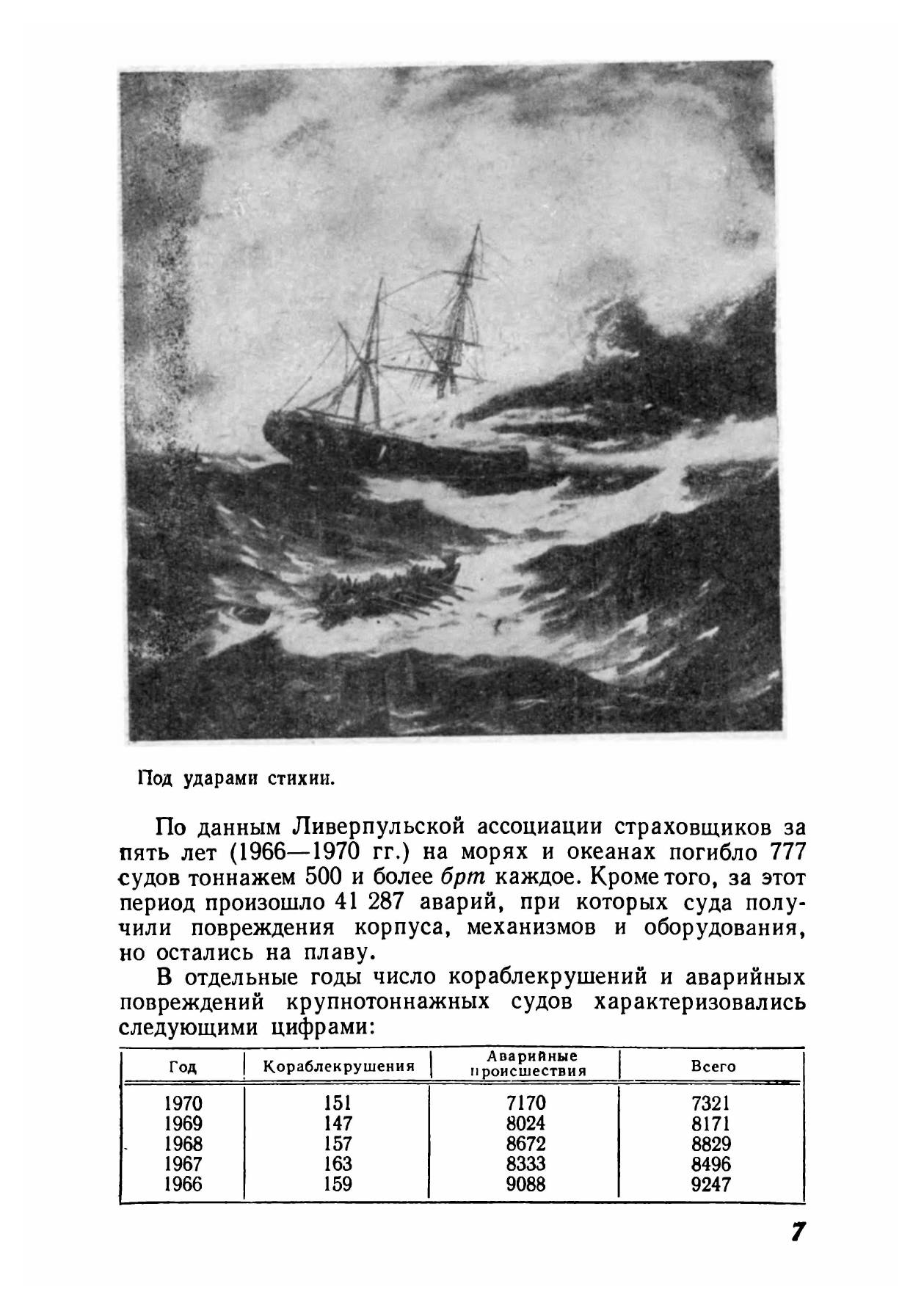 Под ударами стихии.

По данным Ливерпульской ассоциации страховщиков за пять лет (1966—1970 гг.) на морях и океанах погибло 777 судов тоннажем 500 и более брт каждое. Кроме того, за этот период произошло 41 287 аварий, при которых суда получили повреждения корпуса, механизмов и оборудования, но остались на плаву.

В отдельные годы число кораблекрушений и аварийных повреждений крупнотоннажных судов характеризовались следующими цифрами:

| Год | Кораблекрушения | Аварийные происшествия | Всего |
|---|---|---|---|
| 1970 | 151 | 7170 | 7321 |
| 1969 | 147 | 8024 | 8171 |
| 1968 | 157 | 8672 | 8829 |
| 1967 | 163 | 8333 | 8496 |
| 1966 | 159 | 9088 | 9247 |

7